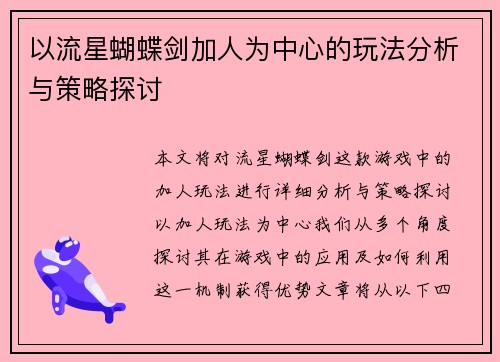 以流星蝴蝶剑加人为中心的玩法分析与策略探讨

本文将对流星蝴蝶剑这款游戏中的加人玩法进行详细分析与策略探讨以加人玩法为中心我们从多个角度探讨其在游戏中的应用及如何利用这一机制获得优势文章将从以下四